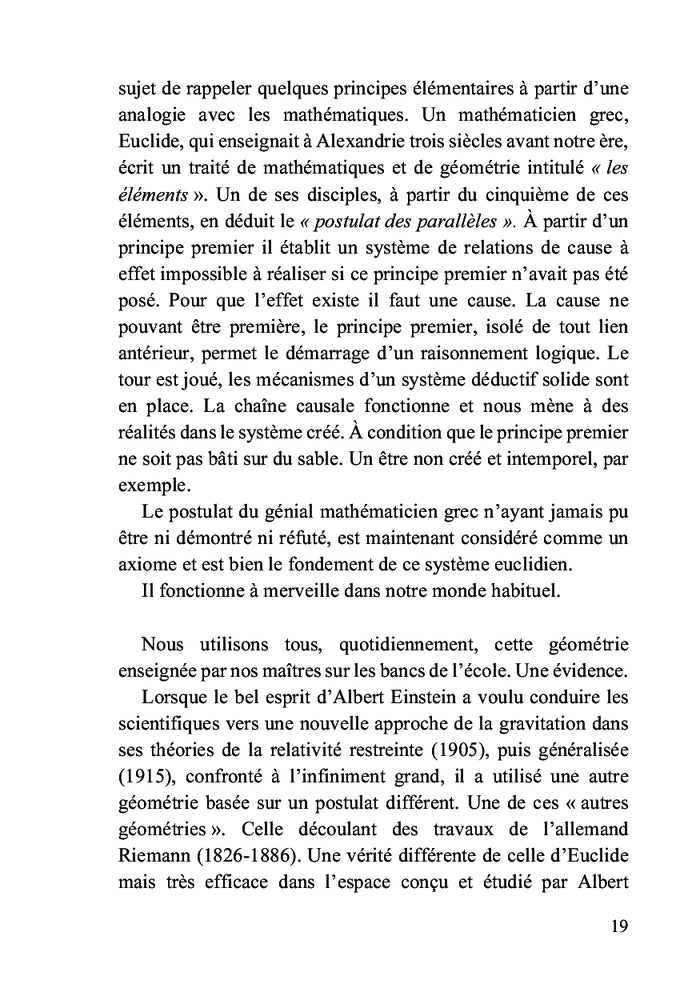 sujet de rappeler quelques principes élémentaires à partir d'une analogie avec les mathématiques. Un mathématicien grec, Euclide, qui enseignait à Alexandrie trois siècles avant notre ère, écrit un traité de mathématiques et de géométrie intitulé « les éléments ». Un de ses disciples, à partir du cinquième de ces éléments, en déduit le « postulat des parallèles ». À partir d'un principe premier il établit un système de relations de cause à effet impossible à réaliser si ce principe premier n'avait pas été posé. Pour que l'effet existe il faut une cause. La cause ne pouvant être première, le principe premier, isolé de tout lien antérieur, permet le démarrage d'un raisonnement logique. Le tour est joué, les mécanismes d'un système déductif solide sont en place. La chaîne causale fonctionne et nous mène à des réalités dans le système créé. À condition que le principe premier ne soit pas bâti sur du sable. Un être non créé et intemporel, par exemple.

Le postulat du génial mathématicien grec n'ayant jamais pu être ni démontré ni réfuté, est maintenant considéré comme un axiome et est bien le fondement de ce système euclidien.

Il fonctionne à merveille dans notre monde habituel.

Nous utilisons tous, quotidiennement, cette géométrie enseignée par nos maîtres sur les bancs de l'école. Une évidence.

Lorsque le bel esprit d'Albert Einstein a voulu conduire les scientifiques vers une nouvelle approche de la gravitation dans ses théories de la relativité restreinte (1905), puis généralisée (1915), confronté à l'infiniment grand, il a utilisé une autre géométrie basée sur un postulat différent. Une de ces « autres géométries ». Celle découlant des travaux de l'allemand Riemann (1826-1886). Une vérité différente de celle d'Euclide mais très efficace dans l'espace conçu et étudié par Albert

19